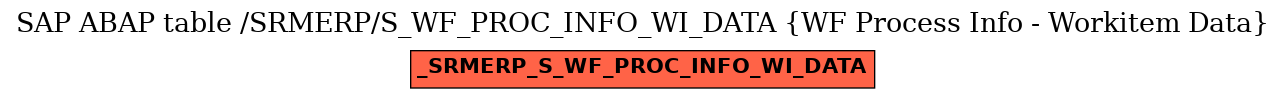 SAP ABAP table /SRMERP/S_WF_PROC_INFO_WI_DATA {WF Process Info - Workitem Data}

_SRMERP_S_WF_PROC_INFO_WI_DATA